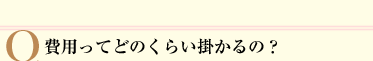 Q 費用ってどのくらい掛かるの？